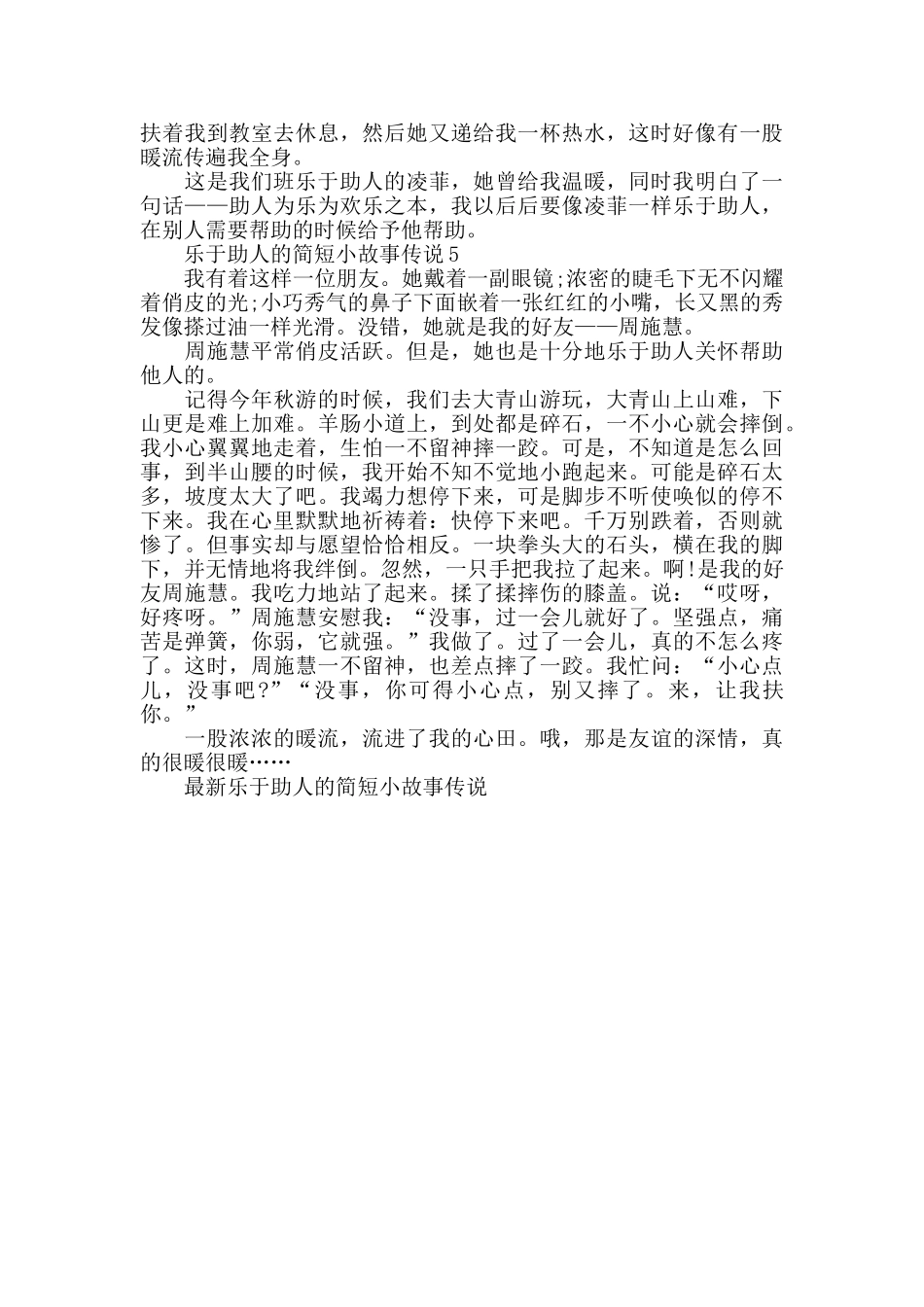 扶着我到教室去休息，然后她又递给我一杯热水，这时好像有一股暖流传遍我全身。

这是我们班乐于助人的凌菲，她曾给我温暖，同时我明白了一句话——助人为乐为欢乐之本，我以后后要像凌菲一样乐于助人，在别人需要帮助的时候给予他帮助。

乐于助人的简短小故事传说5

我有着这样一位朋友。她戴着一副眼镜;浓密的睫毛下无不闪耀着俏皮的光;小巧秀气的鼻子下面嵌着一张红红的小嘴，长又黑的秀发像搽过油一样光滑。没错，她就是我的好友——周施慧。

周施慧平常俏皮活跃。但是，她也是十分地乐于助人关怀帮助他人的。

记得今年秋游的时候，我们去大青山游玩，大青山上山难，下山更是难上加难。羊肠小道上，到处都是碎石，一不小心就会摔倒。我小心翼翼地走着，生怕一不留神摔一跤。可是，不知道是怎么回事，到半山腰的时候，我开始不知不觉地小跑起来。可能是碎石太多，坡度太大了吧。我竭力想停下来，可是脚步不听使唤似的停不下来。我在心里默默地祈祷着：快停下来吧。千万别跌着，否则就惨了。但事实却与愿望恰恰相反。一块拳头大的石头，横在我的脚下，并无情地将我绊倒。忽然，一只手把我拉了起来。啊!是我的好友周施慧。我吃力地站了起来。揉了揉摔伤的膝盖。说：“哎呀，好疼呀。”周施慧安慰我：“没事，过一会儿就好了。坚强点，痛苦是弹簧，你弱，它就强。”我做了。过了一会儿，真的不怎么疼了。这时，周施慧一不留神，也差点摔了一跤。我忙问：“小心点儿，没事吧?”“没事，你可得小心点，别又摔了。来，让我扶你。”

一股浓浓的暖流，流进了我的心田。哦，那是友谊的深情，真的很暖很暖……

最新乐于助人的简短小故事传说